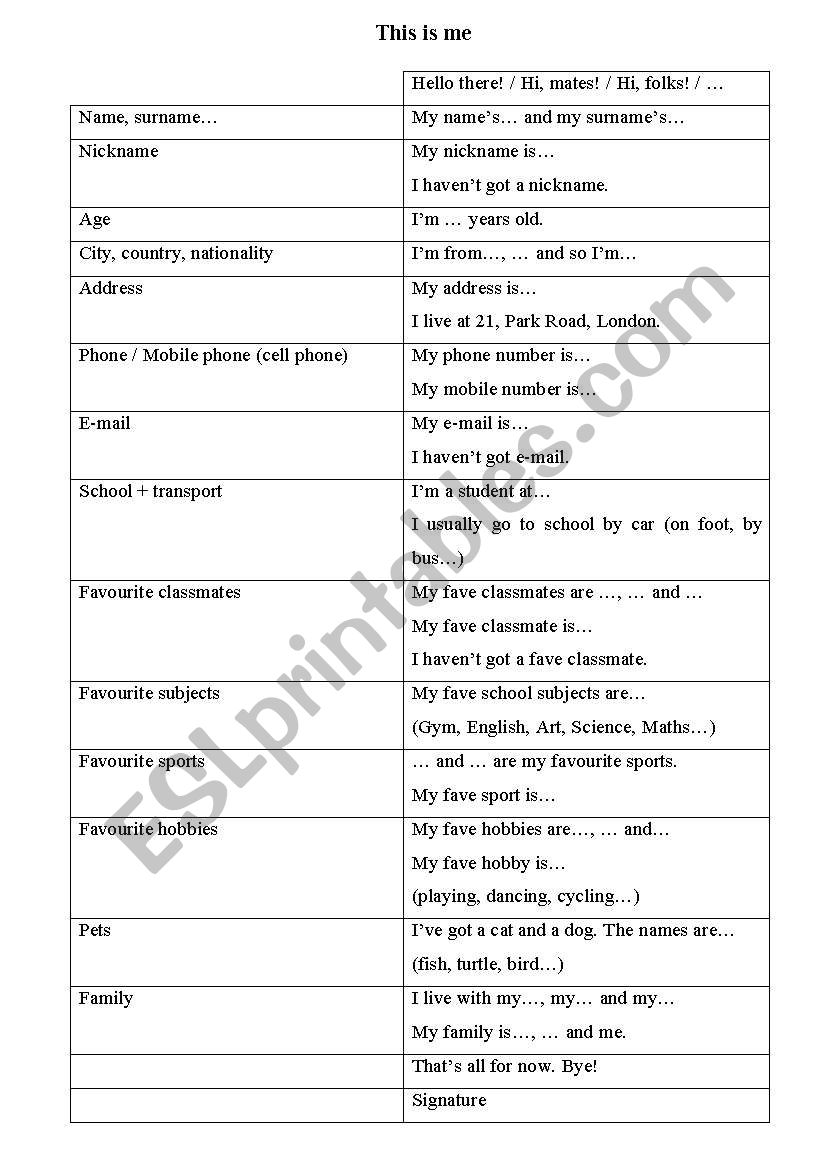 This is me

| | Hello there! / Hi, mates! / Hi, folks! / … |
|---|---|
| Name, surname… | My name's… and my surname's… |
| Nickname | My nickname is… I haven't got a nickname. |
| Age | I'm … years old. |
| City, country, nationality | I'm from…, … and so I'm… |
| Address | My address is… I live at 21, Park Road, London. |
| Phone / Mobile phone (cell phone) | My phone number is… My mobile number is… |
| E-mail | My e-mail is… I haven't got e-mail. |
| School + transport | I'm a student at… I usually go to school by car (on foot, by bus…) |
| Favourite classmates | My fave classmates are …, … and … My fave classmate is… I haven't got a fave classmate. |
| Favourite subjects | My fave school subjects are… (Gym, English, Art, Science, Maths…) |
| Favourite sports | … and … are my favourite sports. My fave sport is… |
| Favourite hobbies | My fave hobbies are…, … and… My fave hobby is… (playing, dancing, cycling…) |
| Pets | I've got a cat and a dog. The names are… (fish, turtle, bird…) |
| Family | I live with my…, my… and my… My family is…, … and me. |
| | That's all for now. Bye! |
| | Signature |

ESLprintables.com